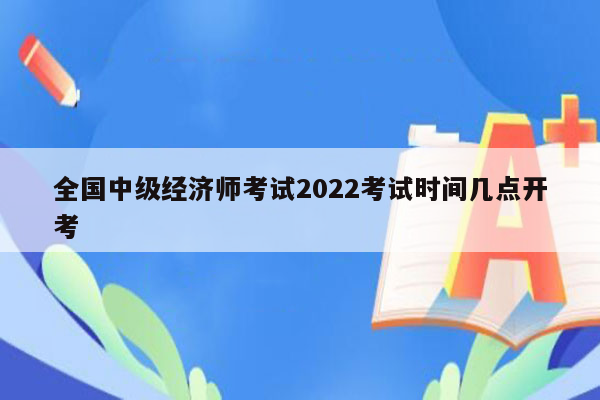 全国中级经济师考试2022考试时间几点开考

A+